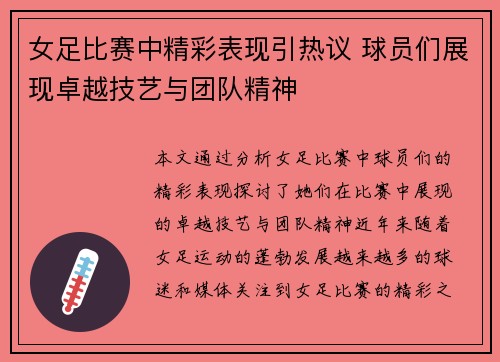 女足比赛中精彩表现引热议 球员们展现卓越技艺与团队精神

本文通过分析女足比赛中球员们的精彩表现探讨了她们在比赛中展现的卓越技艺与团队精神近年来随着女足运动的蓬勃发展越来越多的球迷和媒体关注到女足比赛的精彩之